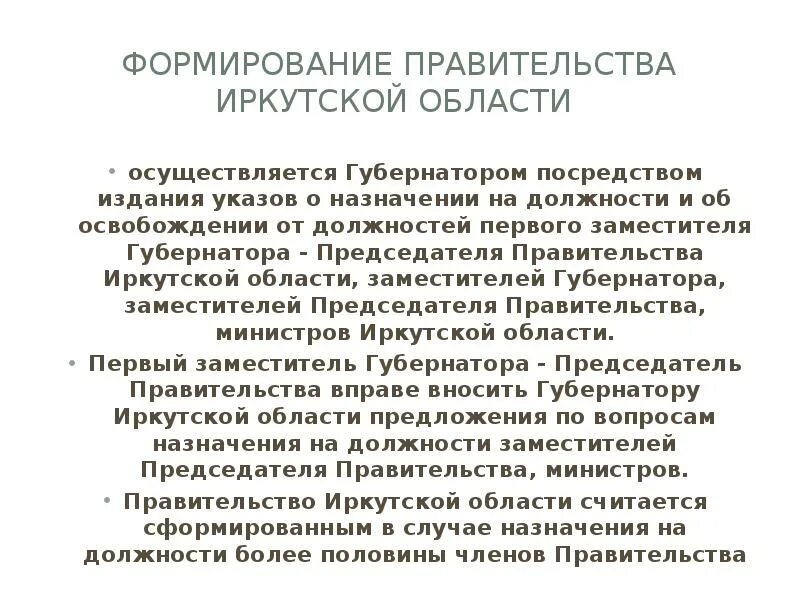 ФОРМИРОВАНИЕ ПРАВИТЕЛЬСТВА ИРКУТСКОЙ ОБЛАСТИ

• осуществляется Губернатором посредством издания указов о назначении на должности и об освобождении от должностей первого заместителя Губернатора - Председателя Правительства Иркутской области, заместителей Губернатора, заместителей Председателя Правительства, министров Иркутской области.

• Первый заместитель Губернатора - Председатель Правительства вправе вносить Губернатору Иркутской области предложения по вопросам назначения на должности заместителей Председателя Правительства, министров.

• Правительство Иркутской области считается сформированным в случае назначения на должности более половины членов Правительства